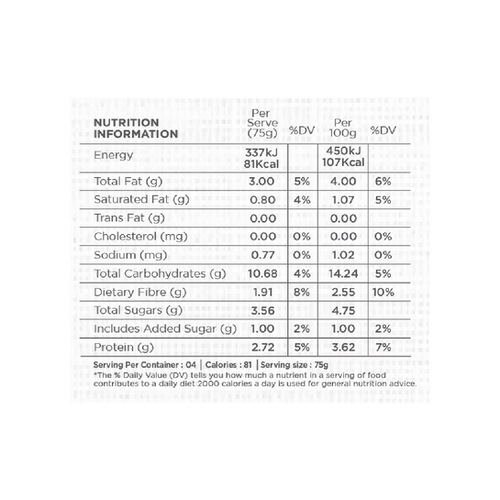 | NUTRITION INFORMATION | Per Serve (75g) | %DV | Per 100g | %DV |
|---|---|---|---|---|
| Energy | 337kJ 81Kcal | | 450kJ 107Kcal | |
| Total Fat (g) | 3.00 | 5% | 4.00 | 6% |
| Saturated Fat (g) | 0.80 | 4% | 1.07 | 5% |
| Trans Fat (g) | 0.00 | | 0.00 | |
| Cholesterol (mg) | 0.00 | 0% | 0.00 | 0% |
| Sodium (mg) | 0.77 | 0% | 1.02 | 0% |
| Total Carbohydrates (g) | 10.68 | 4% | 14.24 | 5% |
| Dietary Fibre (g) | 1.91 | 8% | 2.55 | 10% |
| Total Sugars (g) | 3.56 | | 4.75 | |
| Includes Added Sugar (g) | 1.00 | 2% | 1.00 | 2% |
| Protein (g) | 2.72 | 5% | 3.62 | 7% |

Serving Per Container : 04 | Calories : 81 | Serving size : 75g

*The % Daily Value (DV) tells you how much a nutrient in a serving of food contributes to a daily diet 2000 calories a day is used for general nutrition advice.